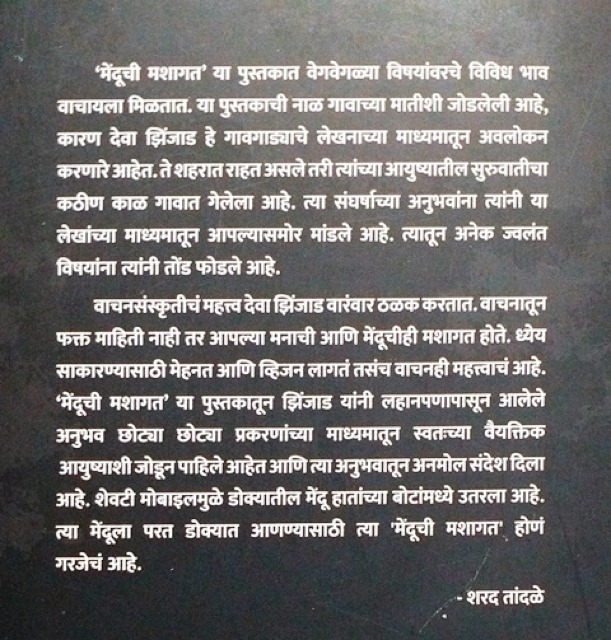 'मेंदूची मशागत' या पुस्तकात वेगवेगळ्या विषयांवरचे विविध भाव वाचायला मिळतात. या पुस्तकाची नाळ गावाच्या मातीशी जोडलेली आहे, कारण देवा झिंजाड हे गावगाड्याचे लेखनाच्या माध्यमातून अवलोकन करणारे आहेत. ते शहरात राहत असले तरी त्यांच्या आयुष्यातील सुरुवातीचा कठीण काळ गावात गेलेला आहे. त्या संघर्षाच्या अनुभवांना त्यांनी या लेखांच्या माध्यमातून आपल्यासमोर मांडले आहे. त्यातून अनेक ज्वलंत विषयांना त्यांनी तोंड फोडले आहे.

वाचनसंस्कृतीचं महत्त्व देवा झिंजाड वारंवार ठळक करतात. वाचनातून फक्त माहिती नाही तर आपल्या मनाची आणि मेंदूचीही मशागत होते. ध्येय साकारण्यासाठी मेहनत आणि व्हिजन लागतं तसंच वाचनही महत्त्वाचं आहे. 'मेंदूची मशागत' या पुस्तकातून झिंजाड यांनी लहानपणापासून आलेले अनुभव छोट्या छोट्या प्रकरणांच्या माध्यमातून स्वतःच्या वैयक्तिक आयुष्याशी जोडून पाहिले आहेत आणि त्या अनुभवातून अनमोल संदेश दिला आहे. शेवटी मोबाइलमुळे डोक्यातील मेंदू हातांच्या बोटांमध्ये उतरला आहे. त्या मेंदूला परत डोक्यात आणण्यासाठी त्या 'मेंदूची मशागत' होणं गरजेचं आहे.

- शरद तांदळे